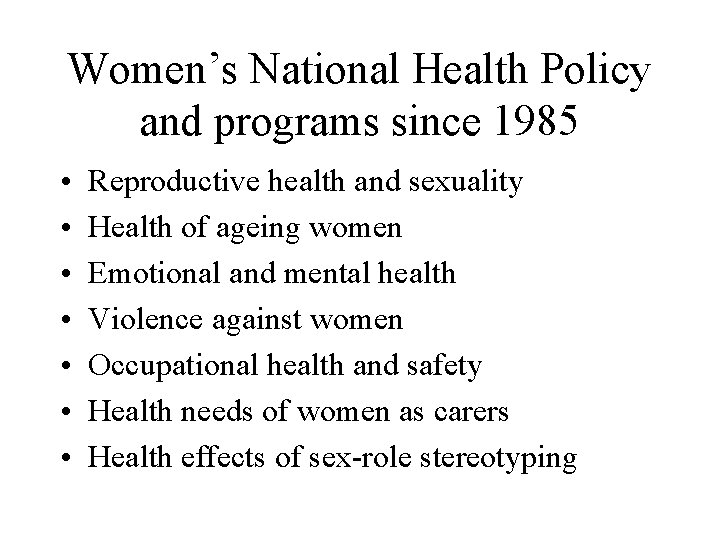 Women’s National Health Policy and programs since 1985

• Reproductive health and sexuality
• Health of ageing women
• Emotional and mental health
• Violence against women
• Occupational health and safety
• Health needs of women as carers
• Health effects of sex-role stereotyping